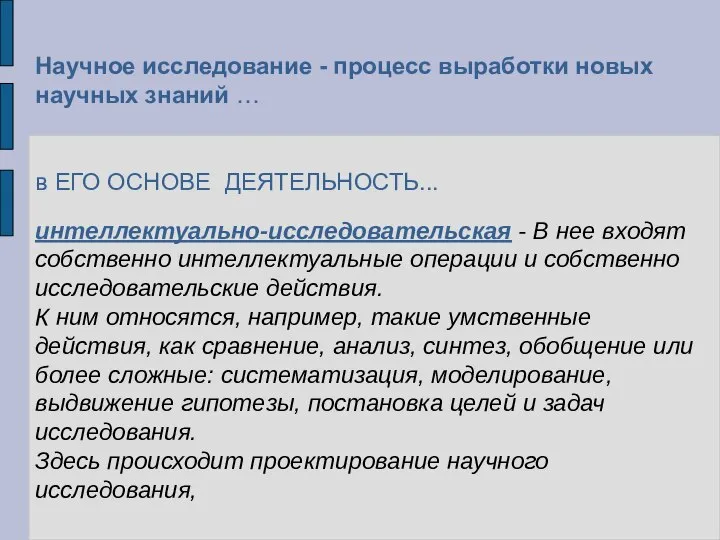 Научное исследование - процесс выработки новых научных знаний …

в ЕГО ОСНОВЕ  ДЕЯТЕЛЬНОСТЬ...

интеллектуально-исследовательская - В нее входят собственно интеллектуальные операции и собственно исследовательские действия.
К ним относятся, например, такие умственные действия, как сравнение, анализ, синтез, обобщение или более сложные: систематизация, моделирование, выдвижение гипотезы, постановка целей и задач исследования.
Здесь происходит проектирование научного исследования,